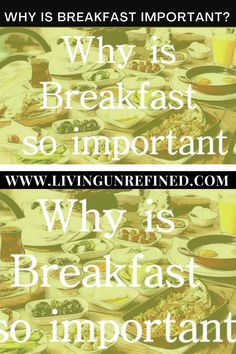 WHY IS BREAKFAST IMPORTANT?

Why is Breakfast so important

WWW.LIVINGUNREFINED.COM

Why is Breakfast so important